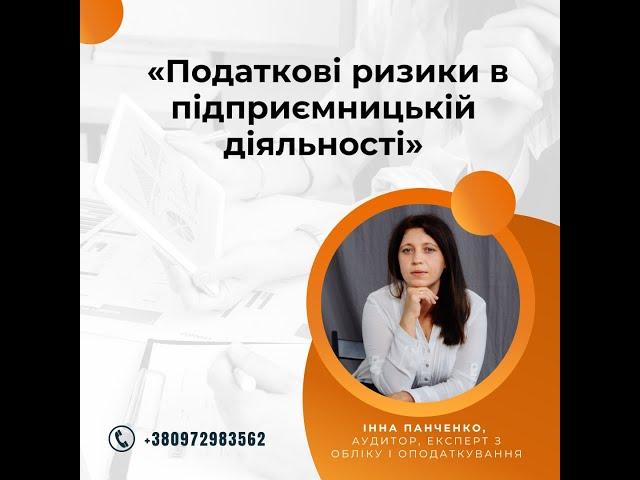 «Податкові ризики в підприємницькій діяльності»

+380972983562

ІННА ПАНЧЕНКО,
АУДИТОР, ЕКСПЕРТ З ОБЛІКУ І ОПОДАТКУВАННЯ